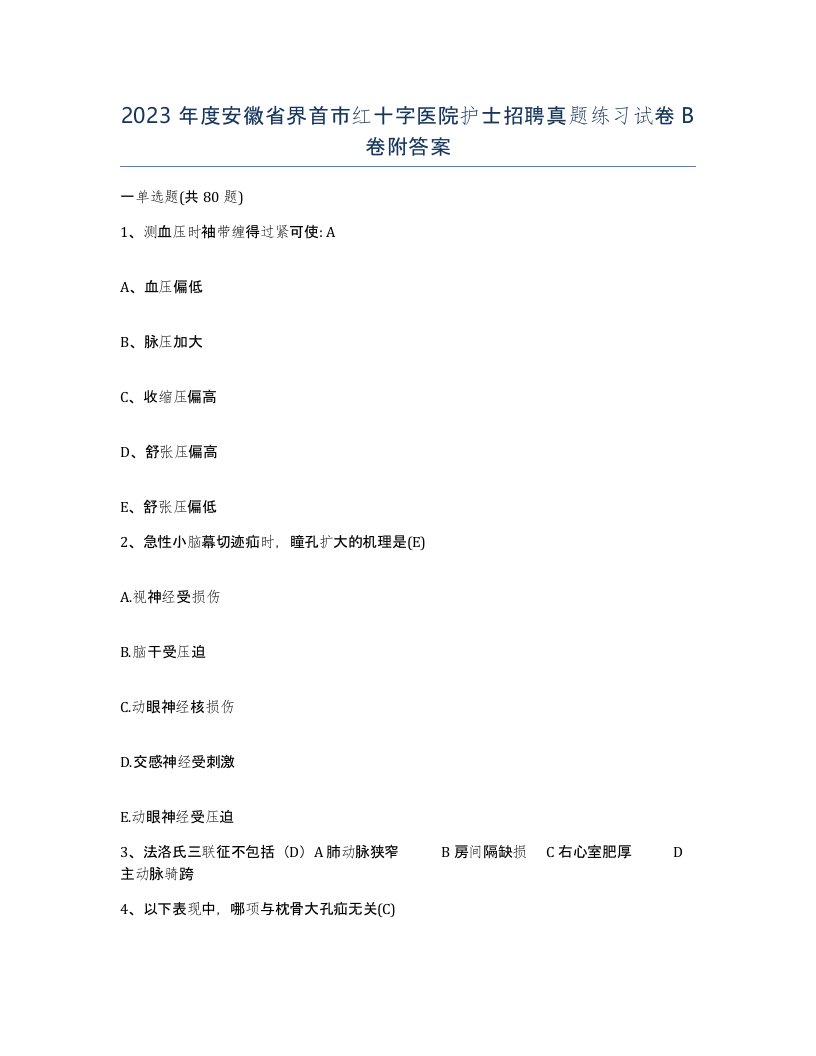 2023 年度安徽省界首市红十字医院护士招聘真题练习试卷 B 卷附答案

一单选题(共 80 题)

1、测血压时袖带缠得过紧可使: A

A、血压偏低

B、脉压加大

C、收缩压偏高

D、舒张压偏高

E、舒张压偏低

2、急性小脑幕切迹疝时，瞳孔扩大的机理是(E)

A.视神经受损伤

B.脑干受压迫

C.动眼神经核损伤

D.交感神经受刺激

E.动眼神经受压迫

3、法洛氏三联征不包括（D）A 肺动脉狭窄　B 房间隔缺损　C 右心室肥厚　D 主动脉骑跨

4、以下表现中，哪项与枕骨大孔疝无关(C)